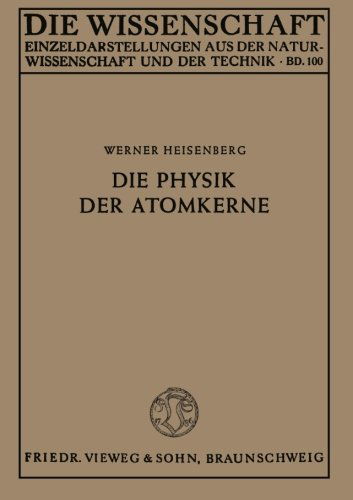 DIE WISSENSCHAFT
EINZELDARSTELLUNGEN AUS DER NATURWISSENSCHAFT UND DER TECHNIK · BD. 100

WERNER HEISENBERG

DIE PHYSIK
DER ATOMKERNE

FRIEDR. VIEWEG & SOHN, BRAUNSCHWEIG